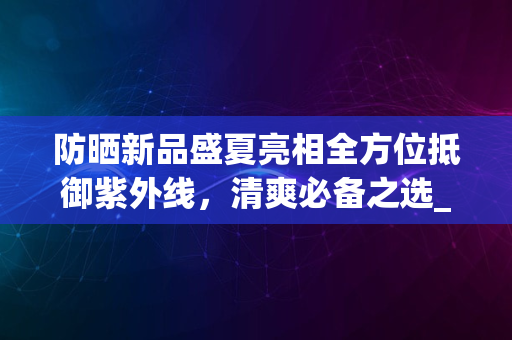 防晒新品盛夏亮相全方位抵御紫外线，清爽必备之选_